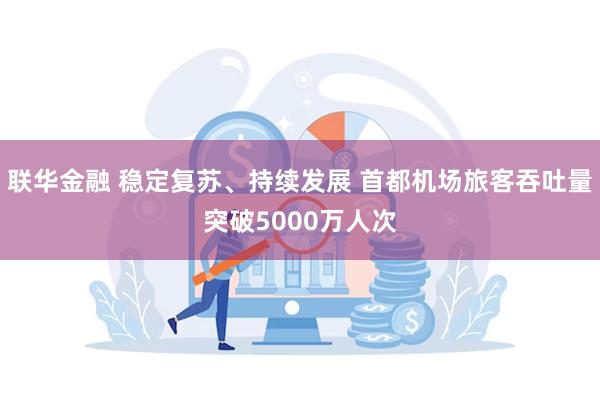 联华金融 稳定复苏、持续发展 首都机场旅客吞吐量突破5000万人次